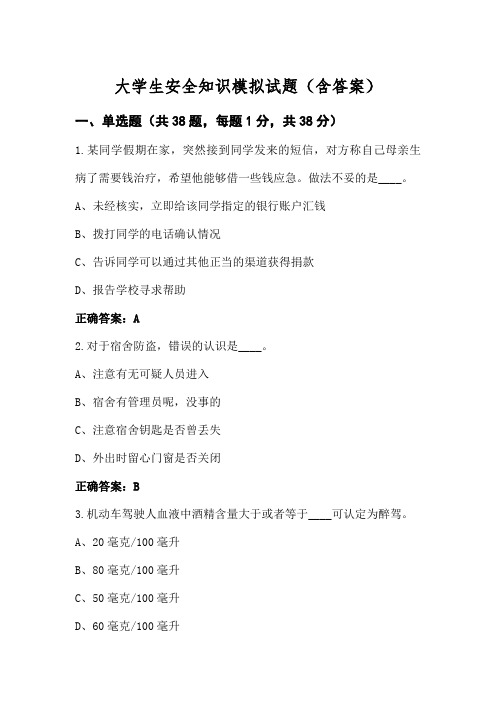 大学生安全知识模拟试题（含答案）

一、单选题（共38题，每题1分，共38分）

1.某同学假期在家，突然接到同学发来的短信，对方称自己母亲生病了需要钱治疗，希望他能够借一些钱应急。做法不妥的是____。

A、未经核实，立即给该同学指定的银行账户汇钱

B、拨打同学的电话确认情况

C、告诉同学可以通过其他正当的渠道获得捐款

D、报告学校寻求帮助

正确答案：A

2.对于宿舍防盗，错误的认识是____。

A、注意有无可疑人员进入

B、宿舍有管理员呢，没事的

C、注意宿舍钥匙是否曾丢失

D、外出时留心门窗是否关闭

正确答案：B

3.机动车驾驶人血液中酒精含量大于或者等于____可认定为醉驾。

A、20毫克/100毫升

B、80毫克/100毫升

C、50毫克/100毫升

D、60毫克/100毫升